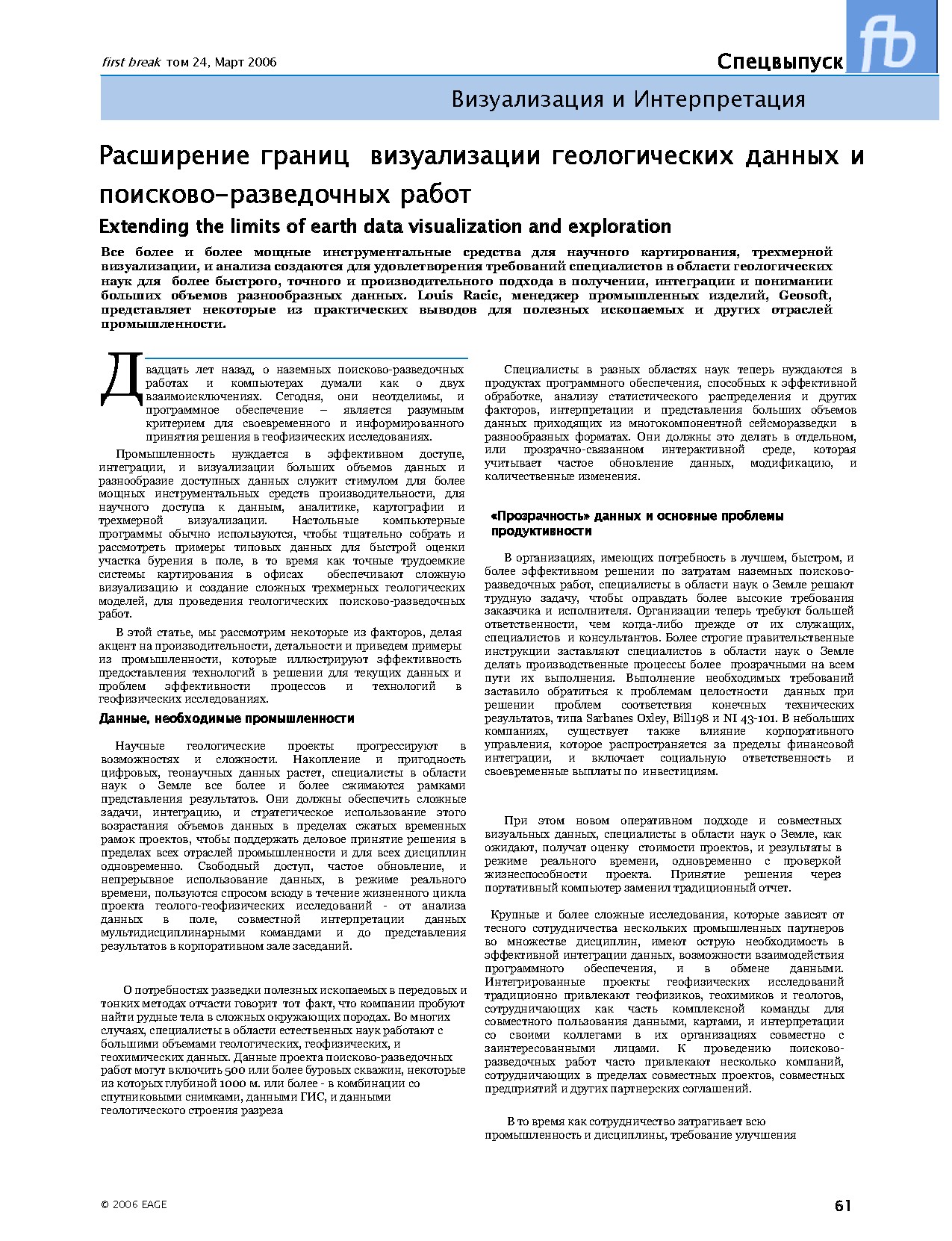 first break том 24, Март 2006

Спецвыпуск

fb

Визуализация и Интерпретация

Расширение границ визуализации геологических данных и поисково-разведочных работ

Extending the limits of earth data visualization and exploration

Все более и более мощные инструментальные средства для научного картирования, трехмерной визуализации, и анализа создаются для удовлетворения требований специалистов в области геологических наук для более быстрого, точного и производительного подхода в получении, интеграции и понимании больших объемов разнообразных данных. Louis Racic, менеджер промышленных изделий, Geosoft, представляет некоторые из практических выводов для полезных ископаемых и других отраслей промышленности.

Двадцать лет назад, о наземных поисково-разведочных работах и компьютерах думали как о двух взаимоисключениях. Сегодня, они неотделимы, и программное обеспечение – является разумным критерием для своевременного и информированного принятия решения в геофизических исследованиях.

Промышленность нуждается в эффективном доступе, интеграции, и визуализации больших объемов данных и разнообразие доступных данных служит стимулом для более мощных инструментальных средств производительности, для научного доступа к данным, аналитике, картографии и трехмерной визуализации. Настольные компьютерные программы обычно используются, чтобы тщательно собрать и рассмотреть примеры типовых данных для быстрой оценки участка бурения в поле, в то время как точные трудоемкие системы картирования в офисах обеспечивают сложную визуализацию и создание сложных трехмерных геологических моделей, для проведения геологических поисково-разведочных работ.

В этой статье, мы рассмотрим некоторые из факторов, делая акцент на производительности, детальности и приведем примеры из промышленности, которые иллюстрируют эффективность предоставления технологий в решении для текущих данных и проблем эффективности процессов и технологий в геофизических исследованиях.

Данные, необходимые промышленности

Научные геологические проекты прогрессируют в возможностях и сложности. Накопление и пригодность цифровых, геонаучных данных растет, специалисты в области наук о Земле все более и более сжимаются рамками представления результатов. Они должны обеспечить сложные задачи, интеграцию, и стратегическое использование этого возрастания объемов данных в пределах сжатых временных рамок проектов, чтобы поддержать деловое принятие решения в пределах всех отраслей промышленности и для всех дисциплин одновременно. Свободный доступ, частое обновление, и непрерывное использование данных, в режиме реального времени, пользуются спросом всюду в течение жизненного цикла проекта геолого-геофизических исследований - от анализа данных в поле, совместной интерпретации данных мультидисциплинарными командами и до представления результатов в корпоративном зале заседаний.

О потребностях разведки полезных ископаемых в передовых и тонких методах отчасти говорит тот факт, что компании пробуют найти рудные тела в сложных окружающих породах. Во многих случаях, специалисты в области естественных наук работают с большими объемами геологических, геофизических, и геохимических данных. Данные проекта поисково-разведочных работ могут включить 500 или более буровых скважин, некоторые из которых глубиной 1000 м. или более - в комбинации со спутниковыми снимками, данными ГИС, и данными геологического строения разреза

Специалисты в разных областях наук теперь нуждаются в продуктах программного обеспечения, способных к эффективной обработке, анализу статистического распределения и других факторов, интерпретации и представления больших объемов данных приходящих из многокомпонентной сейсморазведки в разнообразных форматах. Они должны это делать в отдельном, или прозрачно-связанном интерактивной среде, которая учитывает частое обновление данных, модификацию, и количественные изменения.

«Прозрачность» данных и основные проблемы продуктивности

В организациях, имеющих потребность в лучшем, быстром, и более эффективном решении по затратам наземных поисково-разведочных работ, специалисты в области наук о Земле решают трудную задачу, чтобы оправдать более высокие требования заказчика и исполнителя. Организации теперь требуют большей ответственности, чем когда-либо прежде от их служащих, специалистов и консультантов. Более строгие правительственные инструкции заставляют специалистов в области наук о Земле делать производственные процессы более прозрачными на всем пути их выполнения. Выполнение необходимых требований заставило обратиться к проблемам целостности данных при решении проблем соответствия конечных технических результатов, типа Sarbanes Oxley, Bill198 и NI 43-101. В небольших компаниях, существует также влияние корпоративного управления, которое распространяется за пределы финансовой интеграции, и включает социальную ответственность и своевременные выплаты по инвестициям.

При этом новом оперативном подходе и совместных визуальных данных, специалисты в области наук о Земле, как ожидают, получат оценку стоимости проектов, и результаты в режиме реального времени, одновременно с проверкой жизнеспособности проекта. Принятие решения через портативный компьютер заменил традиционный отчет.

Крупные и более сложные исследования, которые зависят от тесного сотрудничества нескольких промышленных партнеров во множестве дисциплин, имеют острую необходимость в эффективной интеграции данных, возможности взаимодействия программного обеспечения, и в обмене данными. Интегрированные проекты геофизических исследований традиционно привлекают геофизиков, геохимиков и геологов, сотрудничающих как часть комплексной команды для совместного пользования данными, картами, и интерпретации со своими коллегами в их организациях совместно с заинтересованными лицами. К проведению поисково-разведочных работ часто привлекают несколько компаний, сотрудничающих в пределах совместных проектов, совместных предприятий и других партнерских соглашений.

В то время как сотрудничество затрагивает всю промышленность и дисциплины, требование улучшения

© 2006 EAGE

61